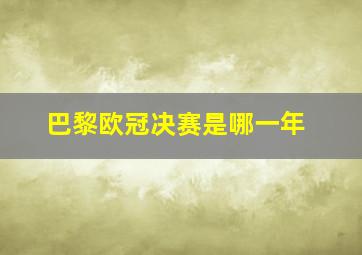 巴黎欧冠决赛是哪一年